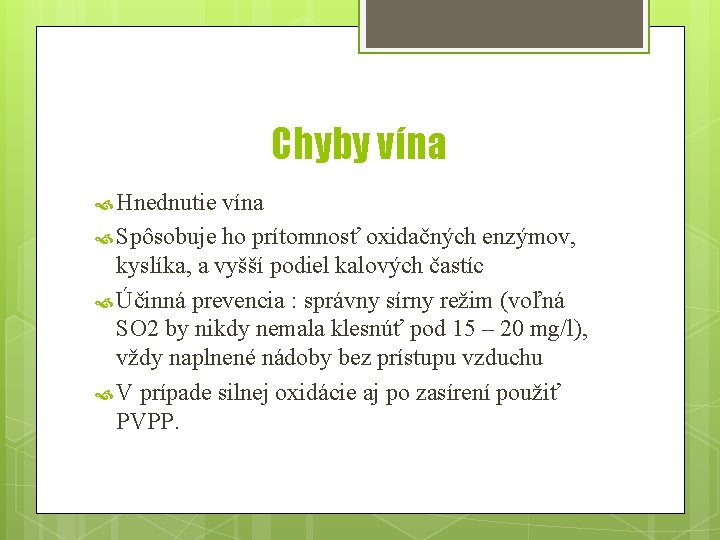 Chyby vína

Hnednutie vína

Spôsobuje ho prítomnosť oxidačných enzýmov, kyslíka, a vyšší podiel kalových častíc

Účinná prevencia : správny sírny režim (voľná SO2 by nikdy nemala klesnúť pod 15 – 20 mg/l), vždy naplnené nádoby bez prístupu vzduchu

V prípade silnej oxidácie aj po zasírení použiť PVPP.